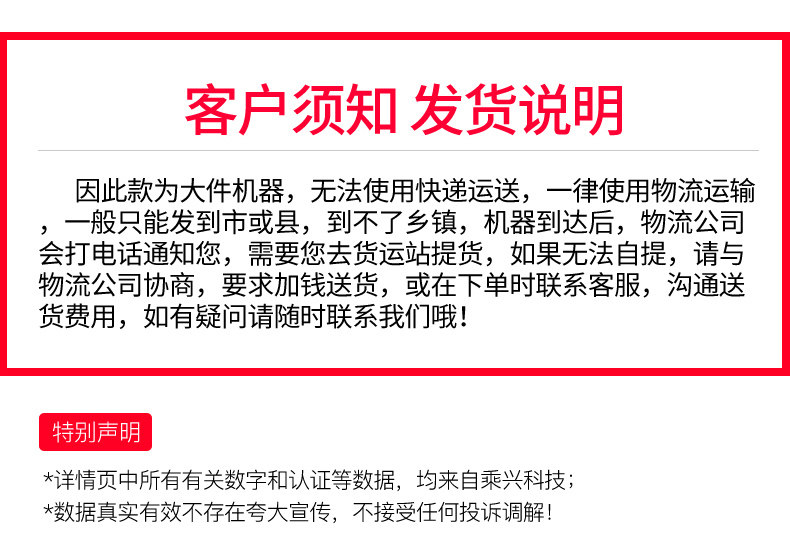 客户须知 发货说明

因此款为大件机器，无法使用快递运送，一律使用物流运输，一般只能发到市或县，到不了乡镇，机器到达后，物流公司会打电话通知您，需要您去货运站提货，如果无法自提，请与物流公司协商，要求加钱送货，或在下单时联系客服，沟通送货费用，如有疑问请随时联系我们哦！

特别声明

*详情页中所有有关数字和认证等数据，均来自乘兴科技；

*数据真实有效不存在夸大宣传，不接受任何投诉调解！